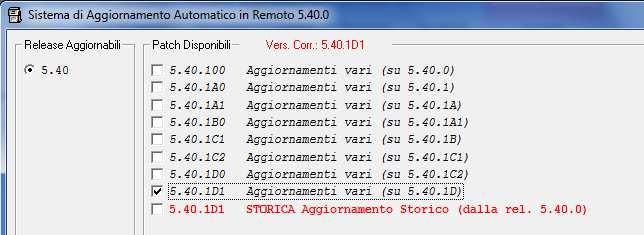 Sistema di Aggiornamento Automatico in Remoto 5.40.0

Release Aggiornabili

5.40

Patch Disponibili

Vers. Corr.: 5.40.1D1

5.40.100 Aggiornamenti vari (su 5.40.0)

5.40.1A0 Aggiornamenti vari (su 5.40.1)

5.40.1A1 Aggiornamenti vari (su 5.40.1A)

5.40.1B0 Aggiornamenti vari (su 5.40.1A1)

5.40.1C1 Aggiornamenti vari (su 5.40.1B)

5.40.1C2 Aggiornamenti vari (su 5.40.1C1)

5.40.1D0 Aggiornamenti vari (su 5.40.1C2)

5.40.1D1 Aggiornamenti vari (su 5.40.1D)

5.40.1D1 STORICA Aggiornamento Storico (dalla rel. 5.40.0)